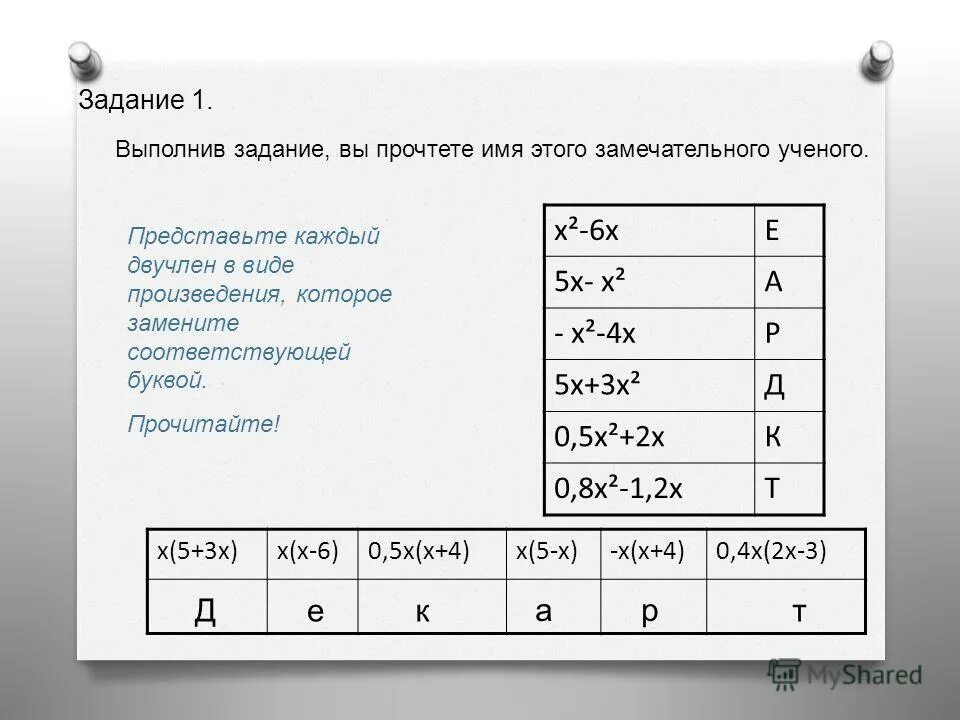 Задание 1.

Выполнив задание, вы прочтете имя этого замечательного ученого.

Представьте каждый двучлен в виде произведения, которое замените соответствующей буквой.

Прочитайте!

| $x^2-6x$ | Е |
|---|---|
| $5x-x^2$ | А |
| $-x^2-4x$ | Р |
| $5x+3x^2$ | Д |
| $0,5x^2+2x$ | К |
| $0,8x^2-1,2x$ | Т |

| $x(5+3x)$ | $x(x-6)$ | $0,5x(x+4)$ | $x(5-x)$ | $-x(x+4)$ | $0,4x(2x-3)$ |
|---|---|---|---|---|---|
| Д | е | к | а | р | т |

MyShared